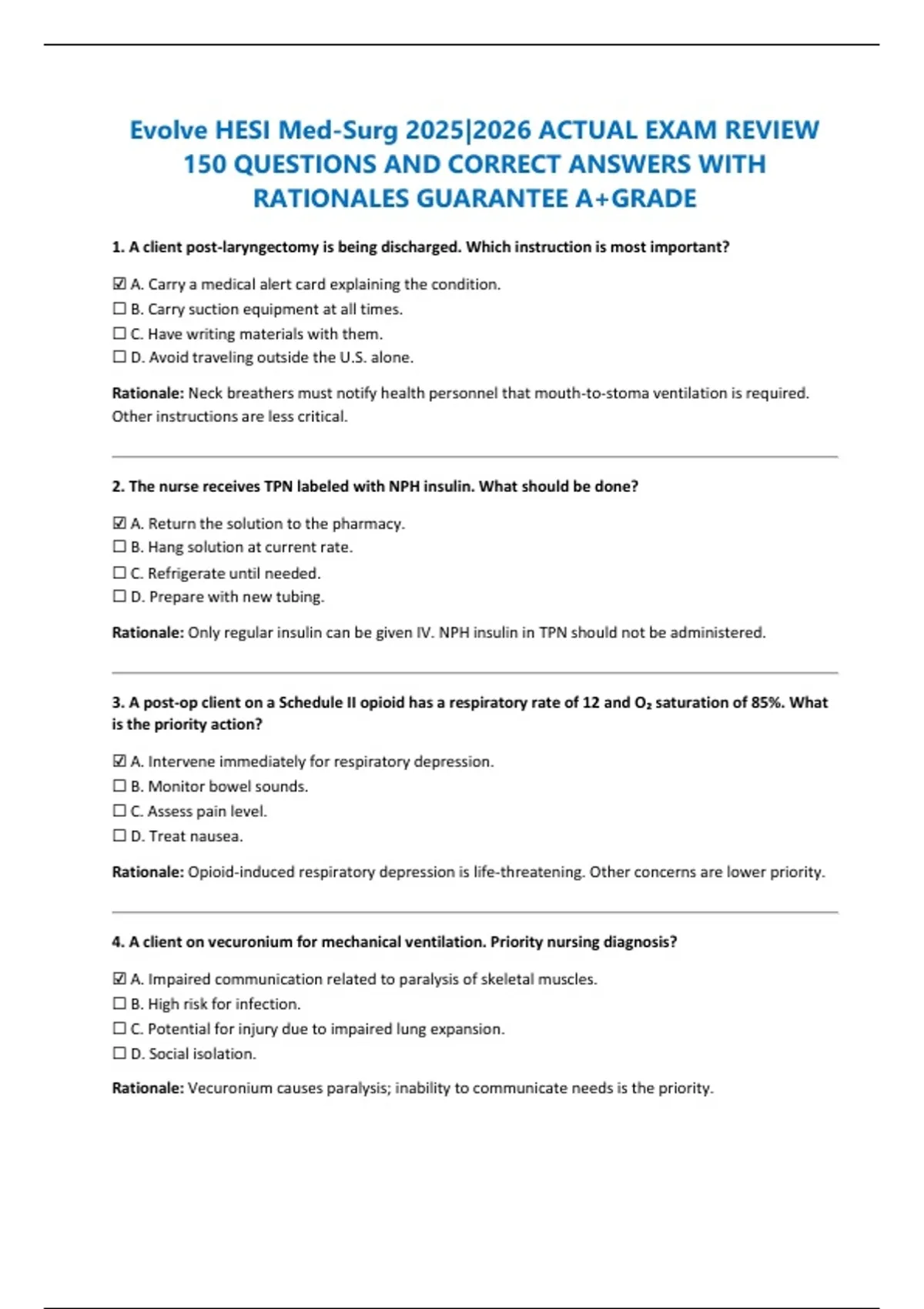 Evolve HESI Med-Surg 2025|2026 ACTUAL EXAM REVIEW 150 QUESTIONS AND CORRECT ANSWERS WITH RATIONALES GUARANTEE A+GRADE

1. A client post-laryngectomy is being discharged. Which instruction is most important?

☑ A. Carry a medical alert card explaining the condition.
☐ B. Carry suction equipment at all times.
☐ C. Have writing materials with them.
☐ D. Avoid traveling outside the U.S. alone.

Rationale: Neck breathers must notify health personnel that mouth-to-stoma ventilation is required. Other instructions are less critical.

2. The nurse receives TPN labeled with NPH insulin. What should be done?

☑ A. Return the solution to the pharmacy.
☐ B. Hang solution at current rate.
☐ C. Refrigerate until needed.
☐ D. Prepare with new tubing.

Rationale: Only regular insulin can be given IV. NPH insulin in TPN should not be administered.

3. A post-op client on a Schedule II opioid has a respiratory rate of 12 and $O_2$ saturation of 85%. What is the priority action?

☑ A. Intervene immediately for respiratory depression.
☐ B. Monitor bowel sounds.
☐ C. Assess pain level.
☐ D. Treat nausea.

Rationale: Opioid-induced respiratory depression is life-threatening. Other concerns are lower priority.

4. A client on vecuronium for mechanical ventilation. Priority nursing diagnosis?

☑ A. Impaired communication related to paralysis of skeletal muscles.
☐ B. High risk for infection.
☐ C. Potential for injury due to impaired lung expansion.
☐ D. Social isolation.

Rationale: Vecuronium causes paralysis; inability to communicate needs is the priority.